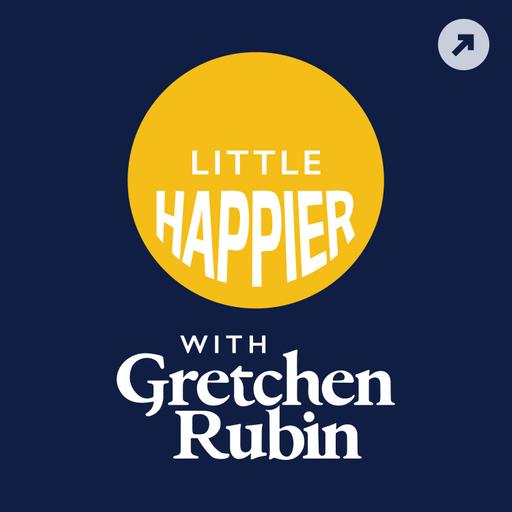 LITTLE
HAPPIER

WITH
Gretchen
Rubin